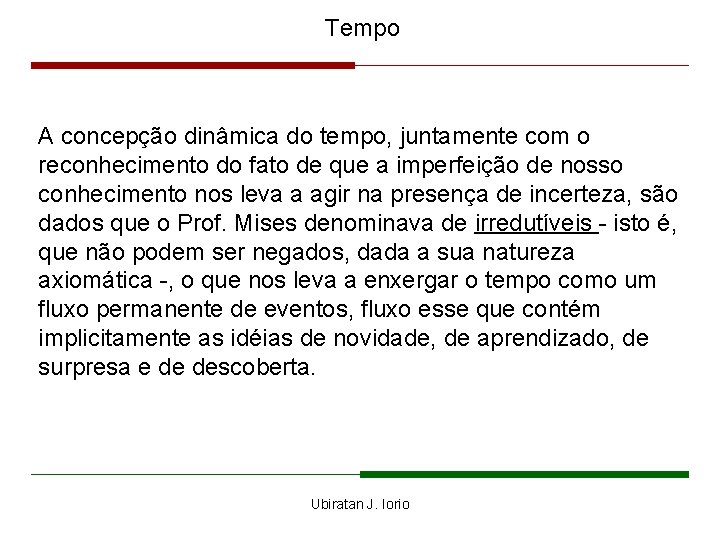 Tempo

A concepção dinâmica do tempo, juntamente com o reconhecimento do fato de que a imperfeição de nosso conhecimento nos leva a agir na presença de incerteza, são dados que o Prof. Mises denominava de irredutíveis - isto é, que não podem ser negados, dada a sua natureza axiomática -, o que nos leva a enxergar o tempo como um fluxo permanente de eventos, fluxo esse que contém implicitamente as idéias de novidade, de aprendizado, de surpresa e de descoberta.

Ubiratan J. Iorio